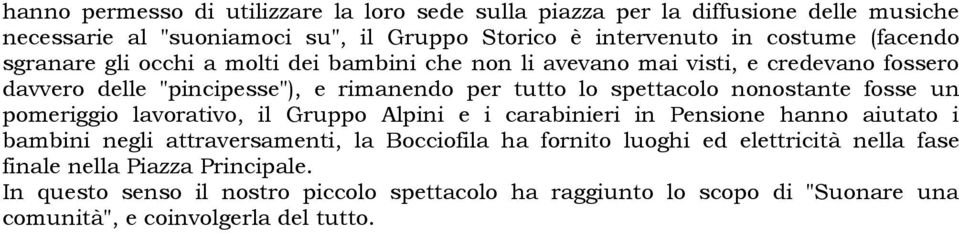 hanno permesso di utilizzare la loro sede sulla piazza per la diffusione delle musiche necessarie al "suoniamoci su", il Gruppo Storico è intervenuto in costume (facendo sgranare gli occhi a molti dei bambini che non li avevano mai visti, e credevano fossero davvero delle "pincipesse"), e rimanendo per tutto lo spettacolo nonostante fosse un pomeriggio lavorativo, il Gruppo Alpini e i carabinieri in Pensione hanno aiutato i bambini negli attraversamenti, la Bocciofila ha fornito luoghi ed elettricità nella fase finale nella Piazza Principale.
In questo senso il nostro piccolo spettacolo ha raggiunto lo scopo di "Suonare una comunità", e coinvolgerla del tutto.